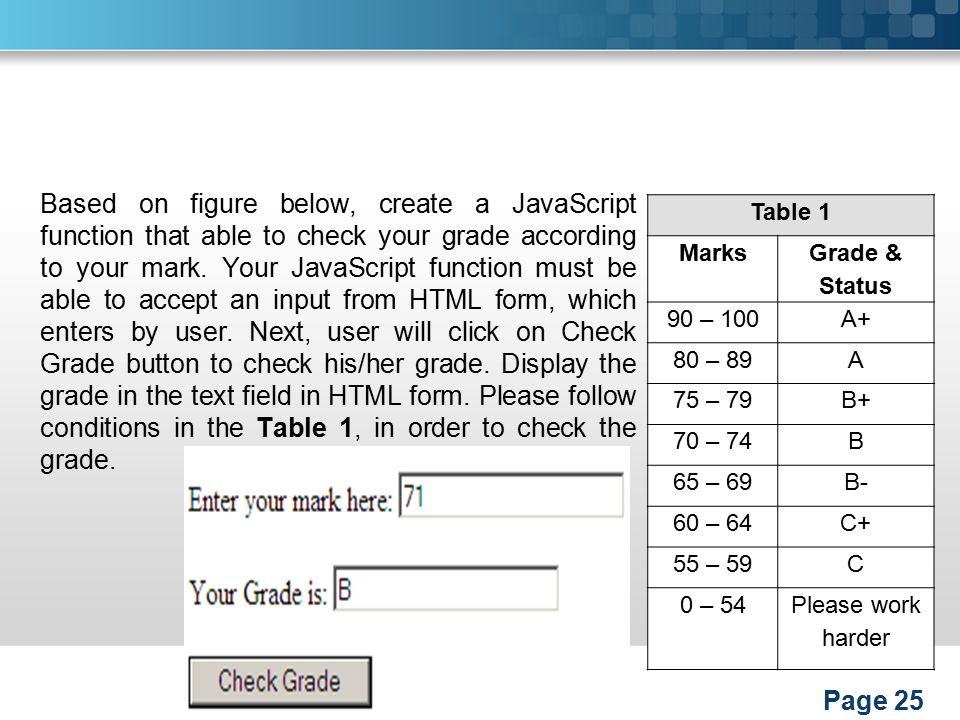 Based on figure below, create a JavaScript function that able to check your grade according to your mark. Your JavaScript function must be able to accept an input from HTML form, which enters by user. Next, user will click on Check Grade button to check his/her grade. Display the grade in the text field in HTML form. Please follow conditions in the **Table 1**, in order to check the grade.

Enter your mark here: 71

Your Grade is: B

Check Grade

Table 1

| Marks | Grade & Status |
|---|---|
| 90 – 100 | A+ |
| 80 – 89 | A |
| 75 – 79 | B+ |
| 70 – 74 | B |
| 65 – 69 | B- |
| 60 – 64 | C+ |
| 55 – 59 | C |
| 0 – 54 | Please work harder |

Page 25